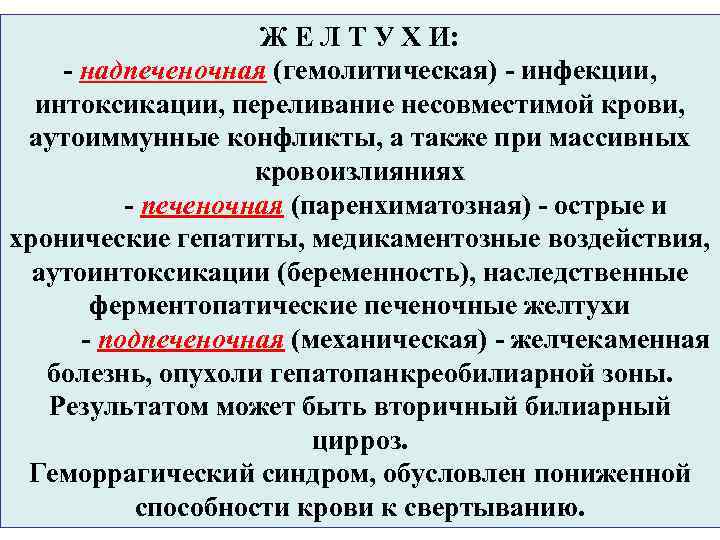 Ж Е Л Т У Х И:
- надпеченочная (гемолитическая) - инфекции, интоксикации, переливание несовместимой крови, аутоиммунные конфликты, а также при массивных кровоизлияниях

- печеночная (паренхиматозная) - острые и хронические гепатиты, медикаментозные воздействия, аутоинтоксикации (беременность), наследственные ферментопатические печеночные желтухи

- подпеченочная (механическая) - желчекаменная болезнь, опухоли гепатопанкреобилиарной зоны. Результатом может быть вторичный билиарный цирроз.

Геморрагический синдром, обусловлен пониженной способности крови к свертыванию.